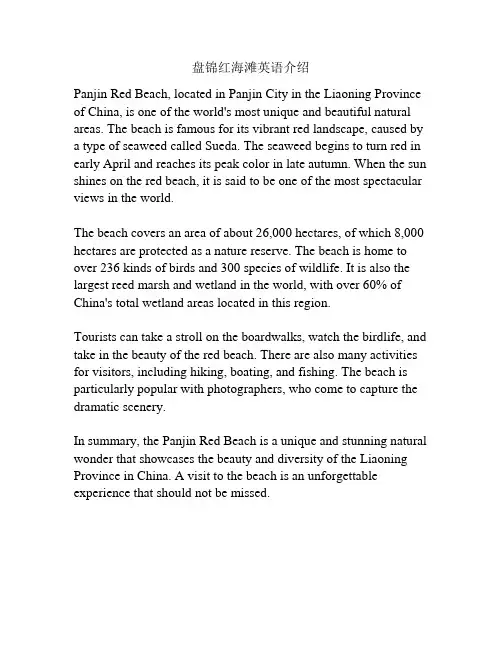 盘锦红海滩英语介绍

Panjin Red Beach, located in Panjin City in the Liaoning Province of China, is one of the world's most unique and beautiful natural areas. The beach is famous for its vibrant red landscape, caused by a type of seaweed called Sueda. The seaweed begins to turn red in early April and reaches its peak color in late autumn. When the sun shines on the red beach, it is said to be one of the most spectacular views in the world.

The beach covers an area of about 26,000 hectares, of which 8,000 hectares are protected as a nature reserve. The beach is home to over 236 kinds of birds and 300 species of wildlife. It is also the largest reed marsh and wetland in the world, with over 60% of China's total wetland areas located in this region.

Tourists can take a stroll on the boardwalks, watch the birdlife, and take in the beauty of the red beach. There are also many activities for visitors, including hiking, boating, and fishing. The beach is particularly popular with photographers, who come to capture the dramatic scenery.

In summary, the Panjin Red Beach is a unique and stunning natural wonder that showcases the beauty and diversity of the Liaoning Province in China. A visit to the beach is an unforgettable experience that should not be missed.